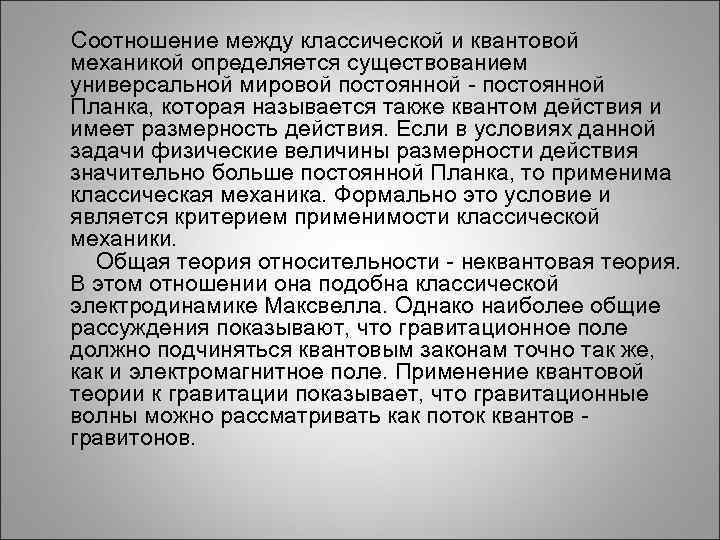 Соотношение между классической и квантовой механикой определяется существованием универсальной мировой постоянной - постоянной Планка, которая называется также квантом действия и имеет размерность действия. Если в условиях данной задачи физические величины размерности действия значительно больше постоянной Планка, то применима классическая механика. Формально это условие и является критерием применимости классической механики.

Общая теория относительности - неквантовая теория. В этом отношении она подобна классической электродинамике Максвелла. Однако наиболее общие рассуждения показывают, что гравитационное поле должно подчиняться квантовым законам точно так же, как и электромагнитное поле. Применение квантовой теории к гравитации показывает, что гравитационные волны можно рассматривать как поток квантов - гравитонов.